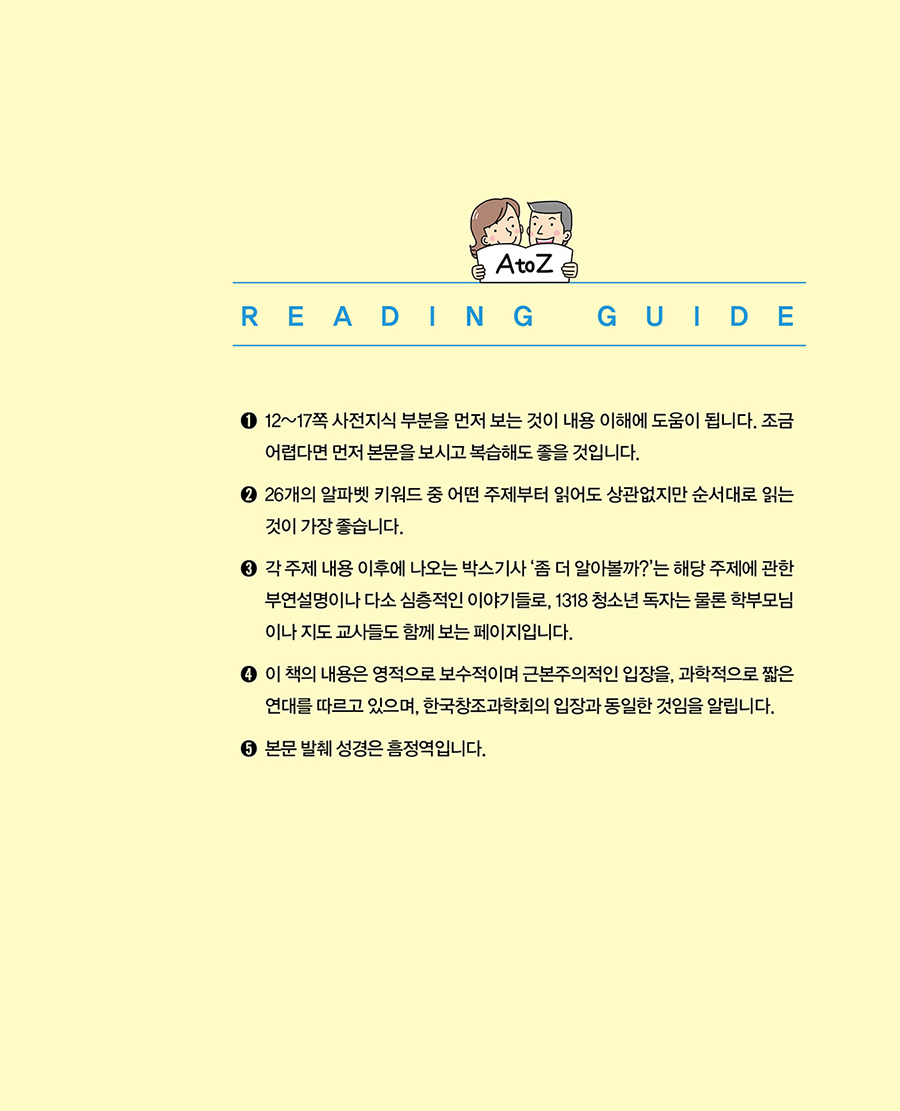 AtoZ

READING GUIDE

❶ 12~17쪽 사전지식 부분을 먼저 보는 것이 내용 이해에 도움이 됩니다. 조금 어렵다면 먼저 본문을 보시고 복습해도 좋을 것입니다.

❷ 26개의 알파벳 키워드 중 어떤 주제부터 읽어도 상관없지만 순서대로 읽는 것이 가장 좋습니다.

❸ 각 주제 내용 이후에 나오는 박스기사 '좀 더 알아볼까?'는 해당 주제에 관한 부연설명이나 다소 심층적인 이야기들로, 1318 청소년 독자는 물론 학부모님이나 지도 교사들도 함께 보는 페이지입니다.

❹ 이 책의 내용은 영적으로 보수적이며 근본주의적인 입장을, 과학적으로 짧은 연대를 따르고 있으며, 한국창조과학회의 입장과 동일한 것임을 알립니다.

❺ 본문 발췌 성경은 흠정역입니다.